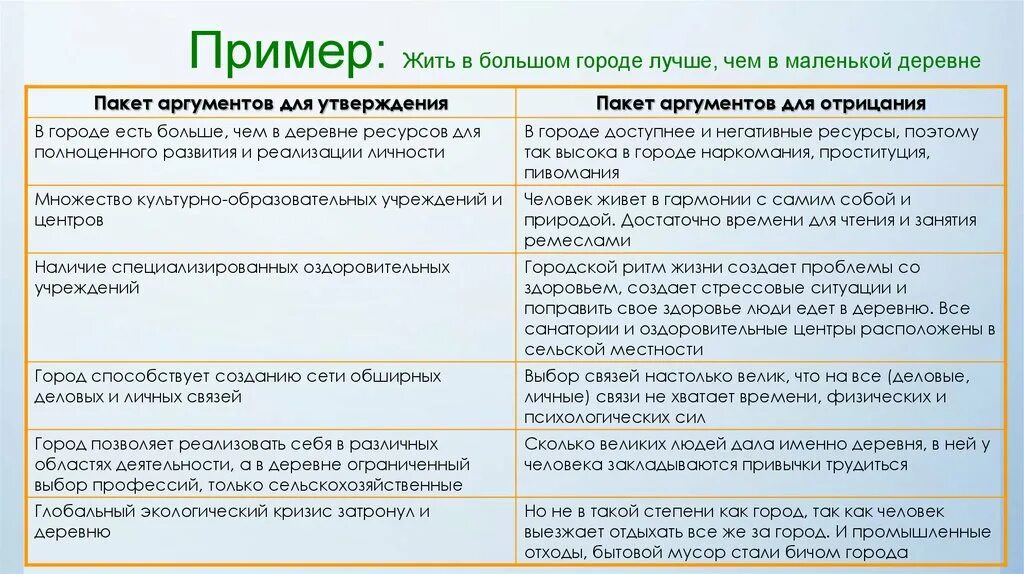 Пример: Жить в большом городе лучше, чем в маленькой деревне

| Пакет аргументов для утверждения | Пакет аргументов для отрицания |
|---|---|
| В городе есть больше, чем в деревне ресурсов для полноценного развития и реализации личности | В городе доступнее и негативные ресурсы, поэтому так высока в городе наркомания, проституция, пивомания |
| Множество культурно-образовательных учреждений и центров | Человек живет в гармонии с самим собой и природой. Достаточно времени для чтения и занятия ремеслами |
| Наличие специализированных оздоровительных учреждений | Городской ритм жизни создает проблемы со здоровьем, создает стрессовые ситуации и поправить свое здоровье люди едет в деревню. Все санатории и оздоровительные центры расположены в сельской местности |
| Город способствует созданию сети обширных деловых и личных связей | Выбор связей настолько велик, что на все (деловые, личные) связи не хватает времени, физических и психологических сил |
| Город позволяет реализовать себя в различных областях деятельности, а в деревне ограниченный выбор профессий, только сельскохозяйственные | Сколько великих людей дала именно деревня, в ней у человека закладываются привычки трудиться |
| Глобальный экологический кризис затронул и деревню | Но не в такой степени как город, так как человек выезжает отдыхать все же за город. И промышленные отходы, бытовой мусор стали бичом города |